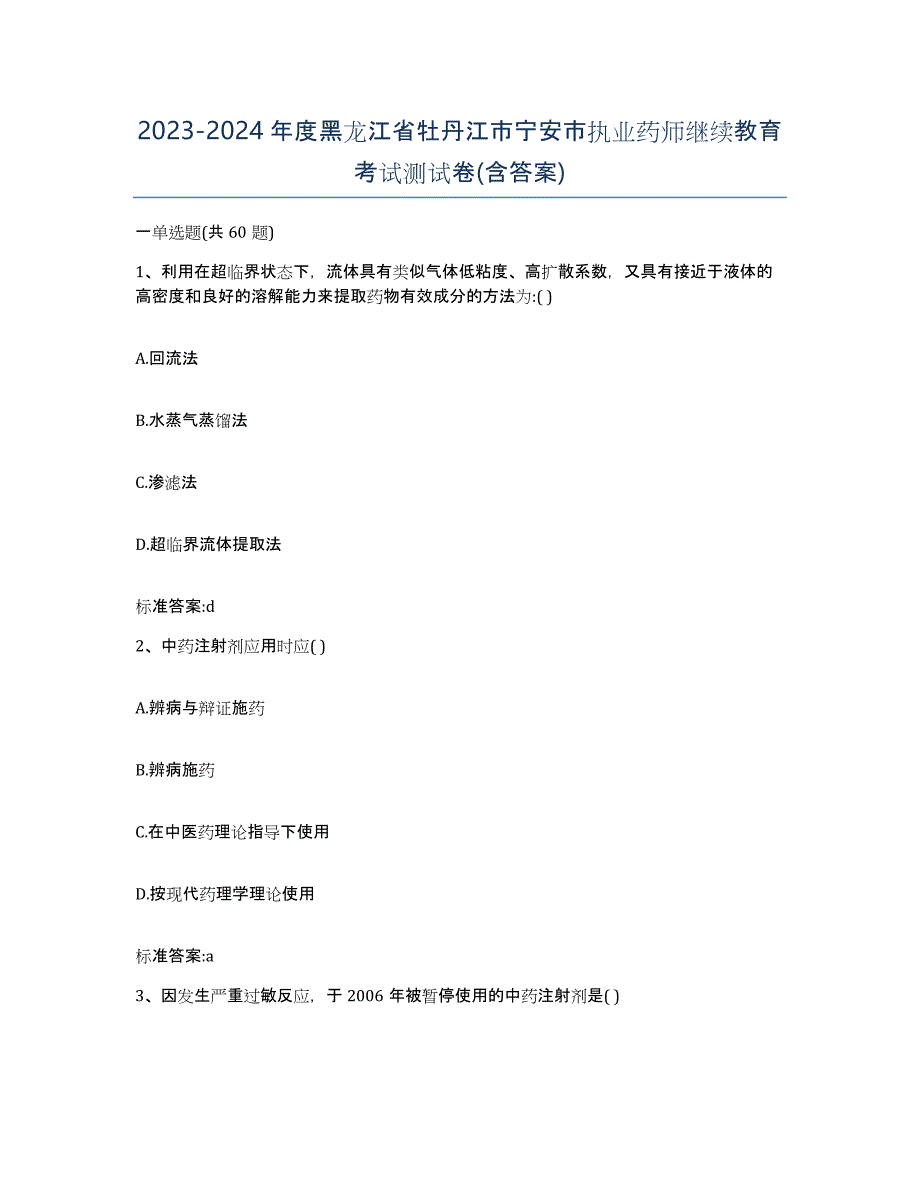 2023-2024 年度黑龙江省牡丹江市宁安市执业药师继续教育考试测试卷(含答案)

一单选题(共 60 题)

1、利用在超临界状态下，流体具有类似气体低粘度、高扩散系数，又具有接近于液体的高密度和良好的溶解能力来提取药物有效成分的方法为:( )

A.回流法

B.水蒸气蒸馏法

C.渗滤法

D.超临界流体提取法

标准答案:d

2、中药注射剂应用时应( )

A.辨病与辩证施药

B.辨病施药

C.在中医药理论指导下使用

D.按现代药理学理论使用

标准答案:a

3、因发生严重过敏反应，于 2006 年被暂停使用的中药注射剂是( )